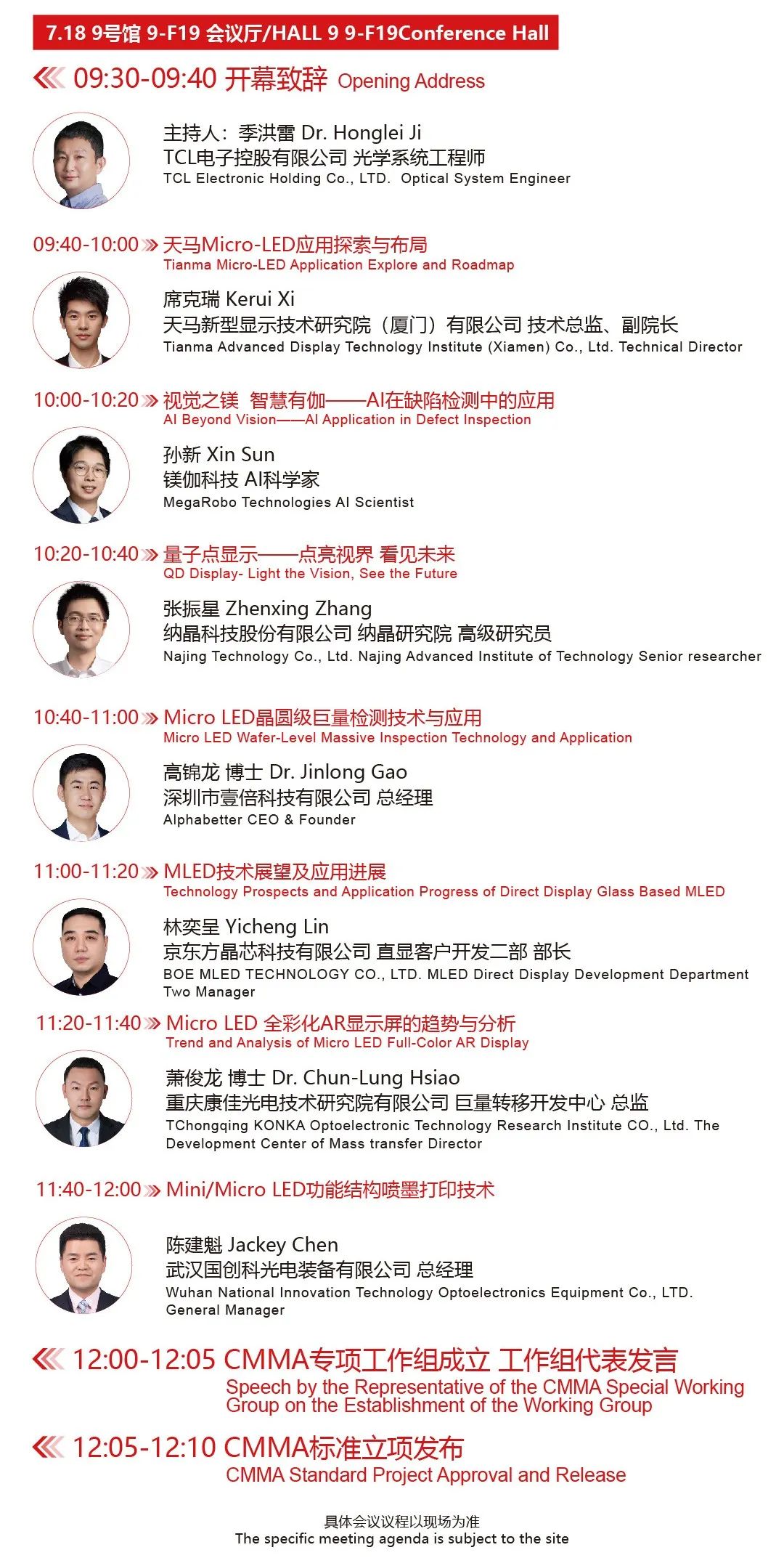 7.18 9号馆 9-F19 会议厅/HALL 9 9-F19Conference Hall

09:30-09:40 开幕致辞 Opening Address

主持人：季洪雷 Dr. Honglei Ji
TCL电子控股有限公司 光学系统工程师
TCL Electronic Holding Co., LTD. Optical System Engineer

09:40-10:00 天马Micro-LED应用探索与布局
Tianma Micro-LED Application Explore and Roadmap

席克瑞 Kerui Xi
天马新型显示技术研究院（厦门）有限公司 技术总监、副院长
Tianma Advanced Display Technology Institute (Xiamen) Co., Ltd. Technical Director

10:00-10:20 视觉之镁 智慧有伽——AI在缺陷检测中的应用
AI Beyond Vision——AI Application in Defect Inspection

孙新 Xin Sun
镁伽科技 AI科学家
MegaRobo Technologies AI Scientist

10:20-10:40 量子点显示——点亮视界 看见未来
QD Display- Light the Vision, See the Future

张振星 Zhenxing Zhang
纳晶科技股份有限公司 纳晶研究院 高级研究员
Najing Technology Co., Ltd. Najing Advanced Institute of Technology Senior researcher

10:40-11:00 Micro LED晶圆级巨量检测技术与应用
Micro LED Wafer-Level Massive Inspection Technology and Application

高锦龙 博士 Dr. Jinlong Gao
深圳市壹倍科技有限公司 总经理
Alphabetter CEO & Founder

11:00-11:20 MLED技术展望及应用进展
Technology Prospects and Application Progress of Direct Display Glass Based MLED

林奕呈 Yicheng Lin
京东方晶芯科技有限公司 直显客户开发二部 部长
BOE MLED TECHNOLOGY CO., LTD. MLED Direct Display Development Department Two Manager

11:20-11:40 Micro LED 全彩化AR显示屏的趋势与分析
Trend and Analysis of Micro LED Full-Color AR Display

萧俊龙 博士 Dr. Chun-Lung Hsiao
重庆康佳光电技术研究院有限公司 巨量转移开发中心 总监
TChongqing KONKA Optoelectronic Technology Research Institute CO., Ltd. The Development Center of Mass transfer Director

11:40-12:00 Mini/Micro LED功能结构喷墨打印技术

陈建魁 Jackey Chen
武汉国创科光电装备有限公司 总经理
Wuhan National Innovation Technology Optoelectronics Equipment Co., LTD. General Manager

12:00-12:05 CMMA专项工作组成立 工作组代表发言
Speech by the Representative of the CMMA Special Working Group on the Establishment of the Working Group

12:05-12:10 CMMA标准立项发布
CMMA Standard Project Approval and Release

具体会议议程以现场为准
The specific meeting agenda is subject to the site